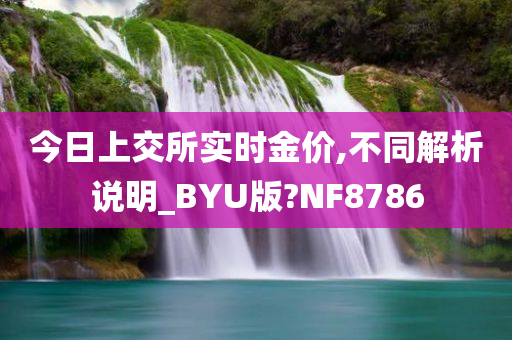 今日上交所实时金价,不同解析说明_BYU版?NF8786